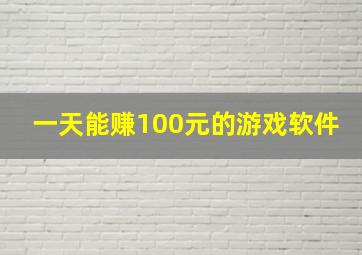 一天能赚100元的游戏软件